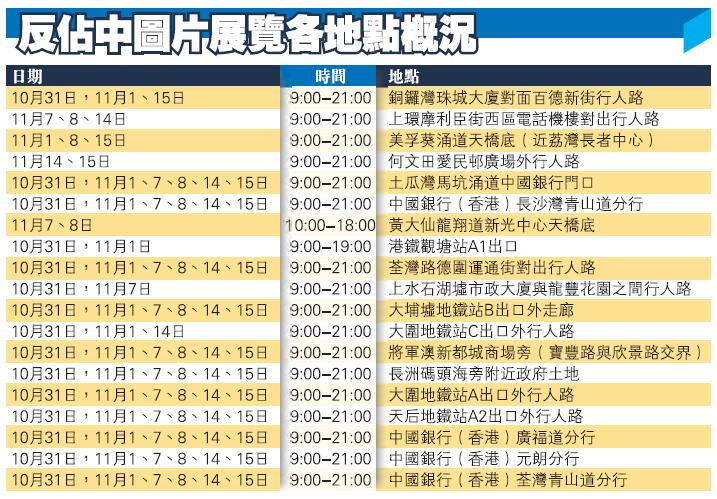 反佔中圖片展覽各地點概況

| 日期 | 時間 | 地點 |
|---|---|---|
| 10月31日，11月1、15日 | 9:00–21:00 | 銅鑼灣珠城大廈對面百德新街行人路 |
| 11月7、8、14日 | 9:00–21:00 | 上環摩利臣街西區電話機樓對出行人路 |
| 11月1、8、15日 | 9:00–21:00 | 美孚葵涌道天橋底（近荔灣長者中心） |
| 11月14、15日 | 9:00–21:00 | 何文田愛民邨廣場外行人路 |
| 10月31日，11月1、7、8、14、15日 | 9:00–21:00 | 土瓜灣馬坑涌道中國銀行門口 |
| 10月31日，11月1、7、8、14、15日 | 9:00–21:00 | 中國銀行（香港）長沙灣青山道分行 |
| 11月7、8日 | 10:00–18:00 | 黃大仙龍翔道新光中心天橋底 |
| 10月31日，11月1日 | 9:00–19:00 | 港鐵觀塘站A1出口 |
| 10月31日，11月1、7、8、14、15日 | 9:00–21:00 | 荃灣路德圍運通街對出行人路 |
| 10月31日，11月7日 | 9:00–21:00 | 上水石湖墟市政大廈與龍豐花園之間行人路 |
| 10月31日，11月1、7、8、14、15日 | 9:00–21:00 | 大埔墟地鐵站B出口外走廊 |
| 10月31日，11月1、14日 | 9:00–21:00 | 大圍地鐵站C出口外行人路 |
| 10月31日，11月1、7、8、14、15日 | 9:00–21:00 | 將軍澳新都城商場旁（寶豐路與欣景路交界） |
| 10月31日，11月1、7、8、14、15日 | 9:00–21:00 | 長洲碼頭海旁附近政府土地 |
| 10月31日，11月1、7、8、14、15日 | 9:00–21:00 | 大圍地鐵站A出口外行人路 |
| 10月31日，11月1、7、8、14、15日 | 9:00–21:00 | 天后地鐵站A2出口外行人路 |
| 10月31日，11月1、7、8、14、15日 | 9:00–21:00 | 中國銀行（香港）廣福道分行 |
| 10月31日，11月1、7、8、14、15日 | 9:00–21:00 | 中國銀行（香港）元朗分行 |
| 10月31日，11月1、7、8、14、15日 | 9:00–21:00 | 中國銀行（香港）荃灣青山道分行 |